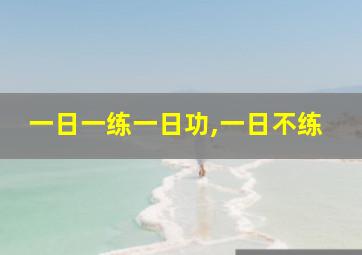 一日一练一日功,一日不练